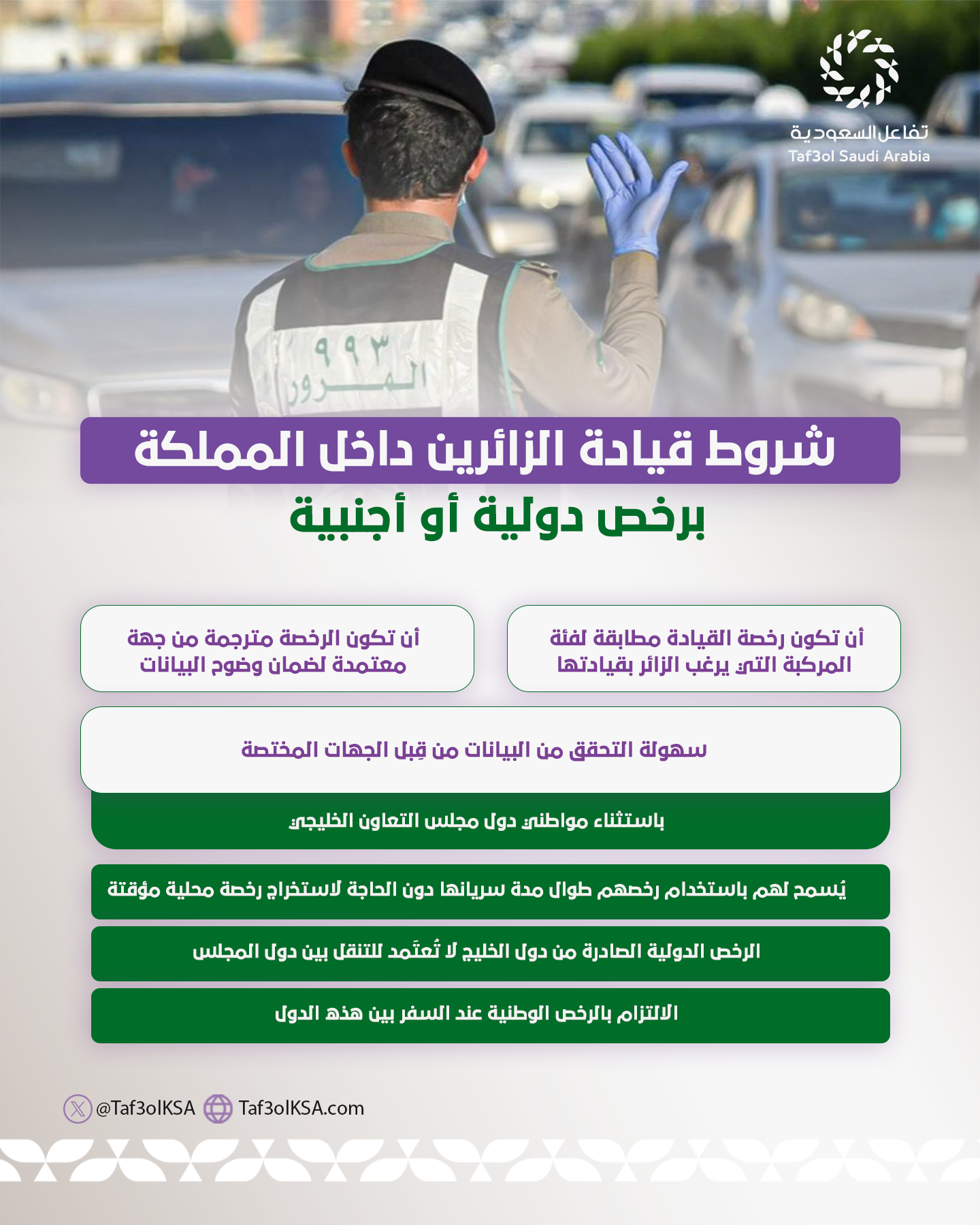 تفاعل السعودية
Taf3ol Saudi Arabia

٩٩٣
المرور

شروط قيادة الزائرين داخل المملكة
برخص دولية أو أجنبية

أن تكون رخصة القيادة مطابقة لفئة المركبة التي يرغب الزائر بقيادتها

أن تكون الرخصة مترجمة من جهة معتمدة لضمان وضوح البيانات

سهولة التحقق من البيانات من قِبل الجهات المختصة

باستثناء مواطني دول مجلس التعاون الخليجي

يُسمح لهم باستخدام رخصهم طوال مدة سريانها دون الحاجة لاستخراج رخصة محلية مؤقتة

الرخص الدولية الصادرة من دول الخليج لا تُعتَمد للتنقل بين دول المجلس

الالتزام بالرخص الوطنية عند السفر بين هذه الدول

@Taf3olKSA Taf3olKSA.com